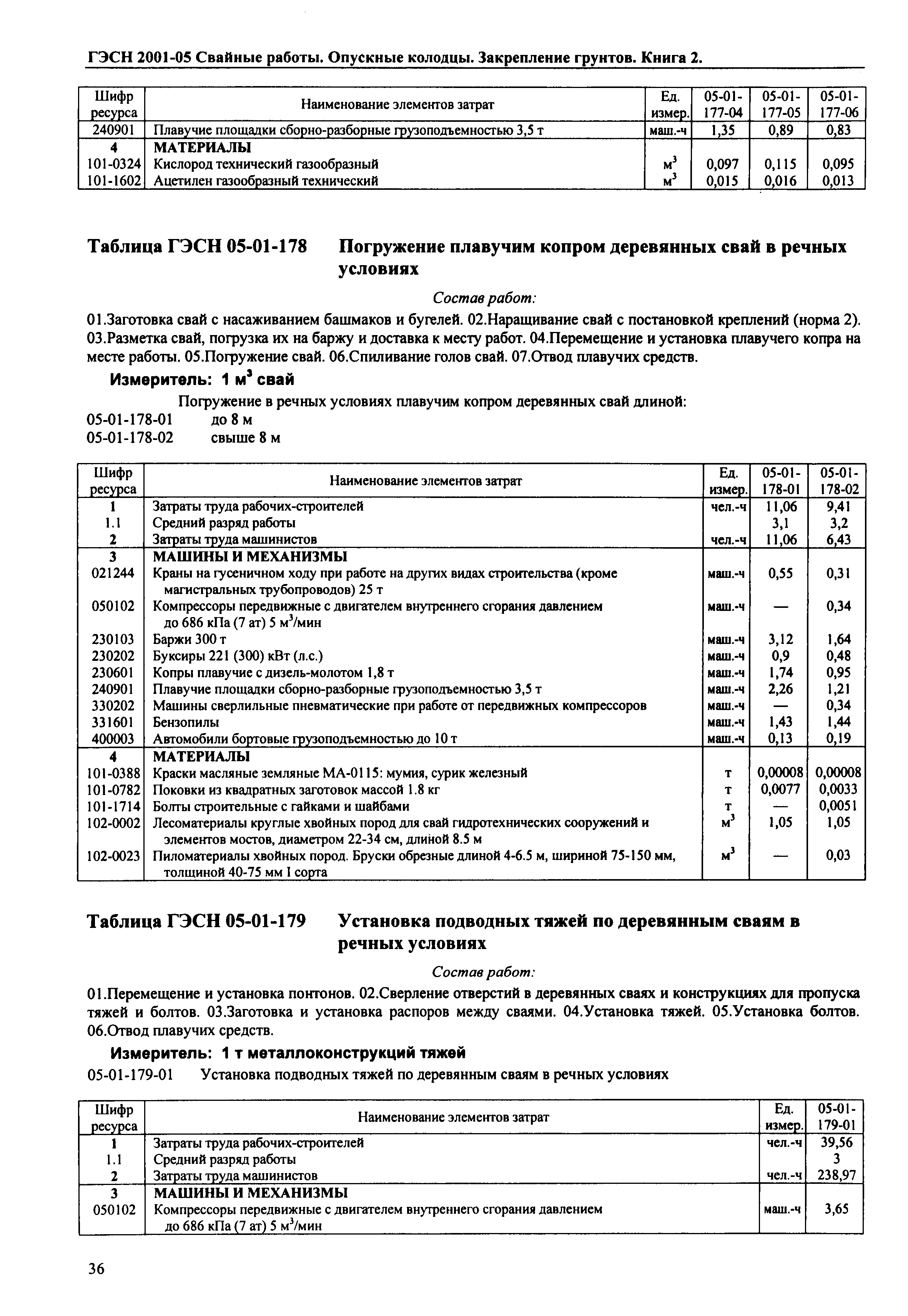 ГЭСН 2001-05 Свайные работы. Опускные колодцы. Закрепление грунтов. Книга 2.

| Шифр ресурса | Наименование элементов затрат | Ед. измер. | 05-01-177-04 | 05-01-177-05 | 05-01-177-06 |
|---|---|---|---|---|---|
| 240901 | Плавучие площадки сборно-разборные грузоподъемностью 3,5 т | маш.-ч | 1,35 | 0,89 | 0,83 |
| 4 | МАТЕРИАЛЫ | | | | |
| 101-0324 | Кислород технический газообразный | $м^3$ | 0,097 | 0,115 | 0,095 |
| 101-1602 | Ацетилен газообразный технический | $м^3$ | 0,015 | 0,016 | 0,013 |

Таблица ГЭСН 05-01-178 Погружение плавучим копром деревянных свай в речных условиях

Состав работ:

01.Заготовка свай с насаживанием башмаков и бугелей. 02.Наращивание свай с постановкой креплений (норма 2). 03.Разметка свай, погрузка их на баржу и доставка к месту работ. 04.Перемещение и установка плавучего копра на месте работы. 05.Погружение свай. 06.Спиливание голов свай. 07.Отвод плавучих средств.

Измеритель: 1 $м^3$ свай

Погружение в речных условиях плавучим копром деревянных свай длиной:
05-01-178-01 до 8 м
05-01-178-02 свыше 8 м

| Шифр ресурса | Наименование элементов затрат | Ед. измер. | 05-01-178-01 | 05-01-178-02 |
|---|---|---|---|---|
| 1 | Затраты труда рабочих-строителей | чел.-ч | 11,06 | 9,41 |
| 1.1 | Средний разряд работы | | 3,1 | 3,2 |
| 2 | Затраты труда машинистов | чел.-ч | 11,06 | 6,43 |
| 3 | МАШИНЫ И МЕХАНИЗМЫ | | | |
| 021244 | Краны на гусеничном ходу при работе на других видах строительства (кроме магистральных трубопроводов) 25 т | маш.-ч | 0,55 | 0,31 |
| 050102 | Компрессоры передвижные с двигателем внутреннего сгорания давлением до 686 кПа (7 ат) 5 $м^3$/мин | маш.-ч | — | 0,34 |
| 230103 | Баржи 300 т | маш.-ч | 3,12 | 1,64 |
| 230202 | Буксиры 221 (300) кВт (л.с.) | маш.-ч | 0,9 | 0,48 |
| 230601 | Копры плавучие с дизель-молотом 1,8 т | маш.-ч | 1,74 | 0,95 |
| 240901 | Плавучие площадки сборно-разборные грузоподъемностью 3,5 т | маш.-ч | 2,26 | 1,21 |
| 330202 | Машины сверлильные пневматические при работе от передвижных компрессоров | маш.-ч | — | 0,34 |
| 331601 | Бензопилы | маш.-ч | 1,43 | 1,44 |
| 400003 | Автомобили бортовые грузоподъемностью до 10 т | маш.-ч | 0,13 | 0,19 |
| 4 | МАТЕРИАЛЫ | | | |
| 101-0388 | Краски масляные земляные МА-0115: мумия, сурик железный | т | 0,00008 | 0,00008 |
| 101-0782 | Поковки из квадратных заготовок массой 1.8 кг | т | 0,0077 | 0,0033 |
| 101-1714 | Болты строительные с гайками и шайбами | т | — | 0,0051 |
| 102-0002 | Лесоматериалы круглые хвойных пород для свай гидротехнических сооружений и элементов мостов, диаметром 22-34 см, длиной 8.5 м | $м^3$ | 1,05 | 1,05 |
| 102-0023 | Пиломатериалы хвойных пород. Бруски обрезные длиной 4-6.5 м, шириной 75-150 мм, толщиной 40-75 мм I сорта | $м^3$ | — | 0,03 |

Таблица ГЭСН 05-01-179 Установка подводных тяжей по деревянным сваям в речных условиях

Состав работ:

01.Перемещение и установка понтонов. 02.Сверление отверстий в деревянных сваях и конструкциях для пропуска тяжей и болтов. 03.Заготовка и установка распоров между сваями. 04.Установка тяжей. 05.Установка болтов. 06.Отвод плавучих средств.

Измеритель: 1 т металлоконструкций тяжей

05-01-179-01 Установка подводных тяжей по деревянным сваям в речных условиях

| Шифр ресурса | Наименование элементов затрат | Ед. измер. | 05-01-179-01 |
|---|---|---|---|
| 1 | Затраты труда рабочих-строителей | чел.-ч | 39,56 |
| 1.1 | Средний разряд работы | | 3 |
| 2 | Затраты труда машинистов | чел.-ч | 238,97 |
| 3 | МАШИНЫ И МЕХАНИЗМЫ | | |
| 050102 | Компрессоры передвижные с двигателем внутреннего сгорания давлением до 686 кПа (7 ат) 5 $м^3$/мин | маш.-ч | 3,65 |

36